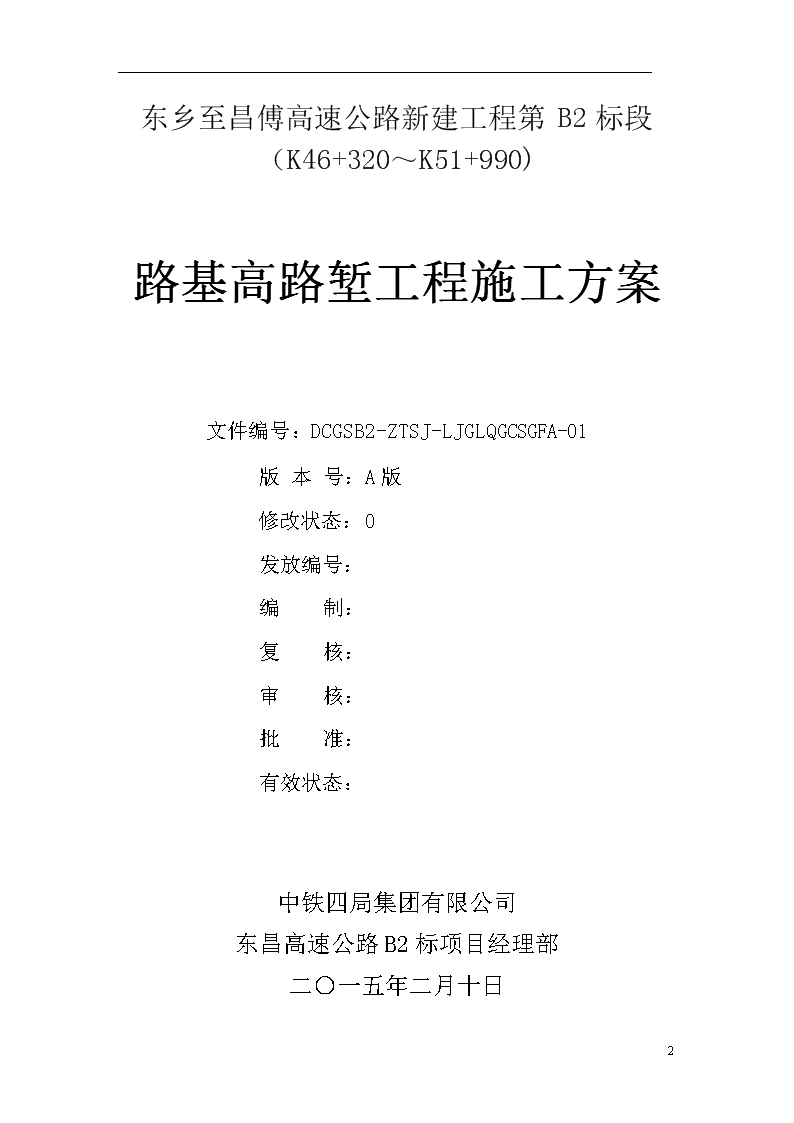 东乡至昌傅高速公路新建工程第 B2 标段
（K46+320～K51+990）

路基高路堑工程施工方案

文件编号：DCGSB2-ZTSJ-LJGLQGCSGFA-01

版 本 号：A 版

修改状态：0

发放编号：

编　　制：

复　　核：

审　　核：

批　　准：

有效状态：

中铁四局集团有限公司

东昌高速公路 B2 标项目经理部

二〇一五年二月十日

2